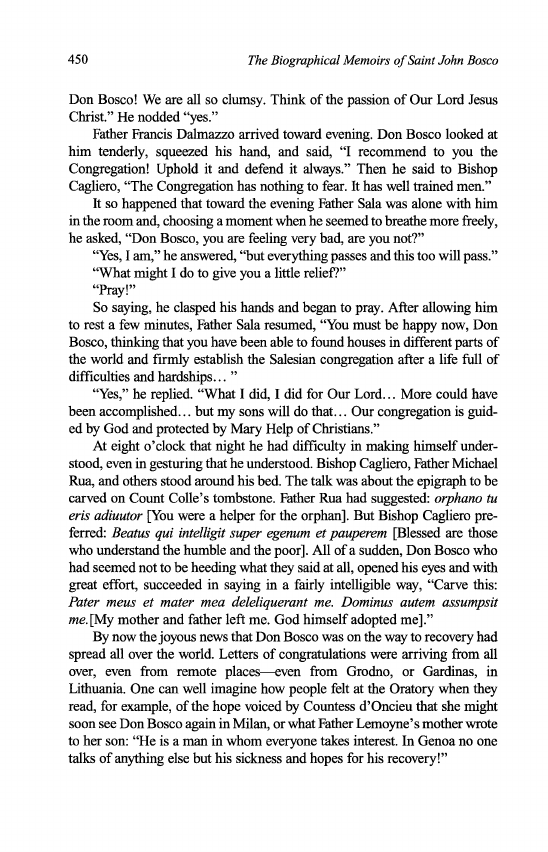 450

The Biographical Memoirs of Saint John Bosco

Don Bosco! We are all so clumsy. Think of the passion of Our Lord Jesus Christ." He nodded "yes."

Father Francis Dalmazzo arrived toward evening. Don Bosco looked at him tenderly, squeezed his hand, and said, "I recommend to you the Congregation! Uphold it and defend it always." Then he said to Bishop Cagliero, "The Congregation has nothing to fear. It has well trained men."

It so happened that toward the evening Father Sala was alone with him in the room and, choosing a moment when he seemed to breathe more freely, he asked, "Don Bosco, you are feeling very bad, are you not?"

"Yes, I am," he answered, "but everything passes and this too will pass."

"What might I do to give you a little relief?"

"Pray!"

So saying, he clasped his hands and began to pray. After allowing him to rest a few minutes, Father Sala resumed, "You must be happy now, Don Bosco, thinking that you have been able to found houses in different parts of the world and firmly establish the Salesian congregation after a life full of difficulties and hardships… "

"Yes," he replied. "What I did, I did for Our Lord… More could have been accomplished… but my sons will do that… Our congregation is guided by God and protected by Mary Help of Christians."

At eight o'clock that night he had difficulty in making himself understood, even in gesturing that he understood. Bishop Cagliero, Father Michael Rua, and others stood around his bed. The talk was about the epigraph to be carved on Count Colle's tombstone. Father Rua had suggested: orphano tu eris adiuutor [You were a helper for the orphan]. But Bishop Cagliero preferred: Beatus qui intelligit super egenum et pauperem [Blessed are those who understand the humble and the poor]. All of a sudden, Don Bosco who had seemed not to be heeding what they said at all, opened his eyes and with great effort, succeeded in saying in a fairly intelligible way, "Carve this: Pater meus et mater mea deleliquerant me. Dominus autem assumpsit me.[My mother and father left me. God himself adopted me]."

By now the joyous news that Don Bosco was on the way to recovery had spread all over the world. Letters of congratulations were arriving from all over, even from remote places—even from Grodno, or Gardinas, in Lithuania. One can well imagine how people felt at the Oratory when they read, for example, of the hope voiced by Countess d'Oncieu that she might soon see Don Bosco again in Milan, or what Father Lemoyne's mother wrote to her son: "He is a man in whom everyone takes interest. In Genoa no one talks of anything else but his sickness and hopes for his recovery!"